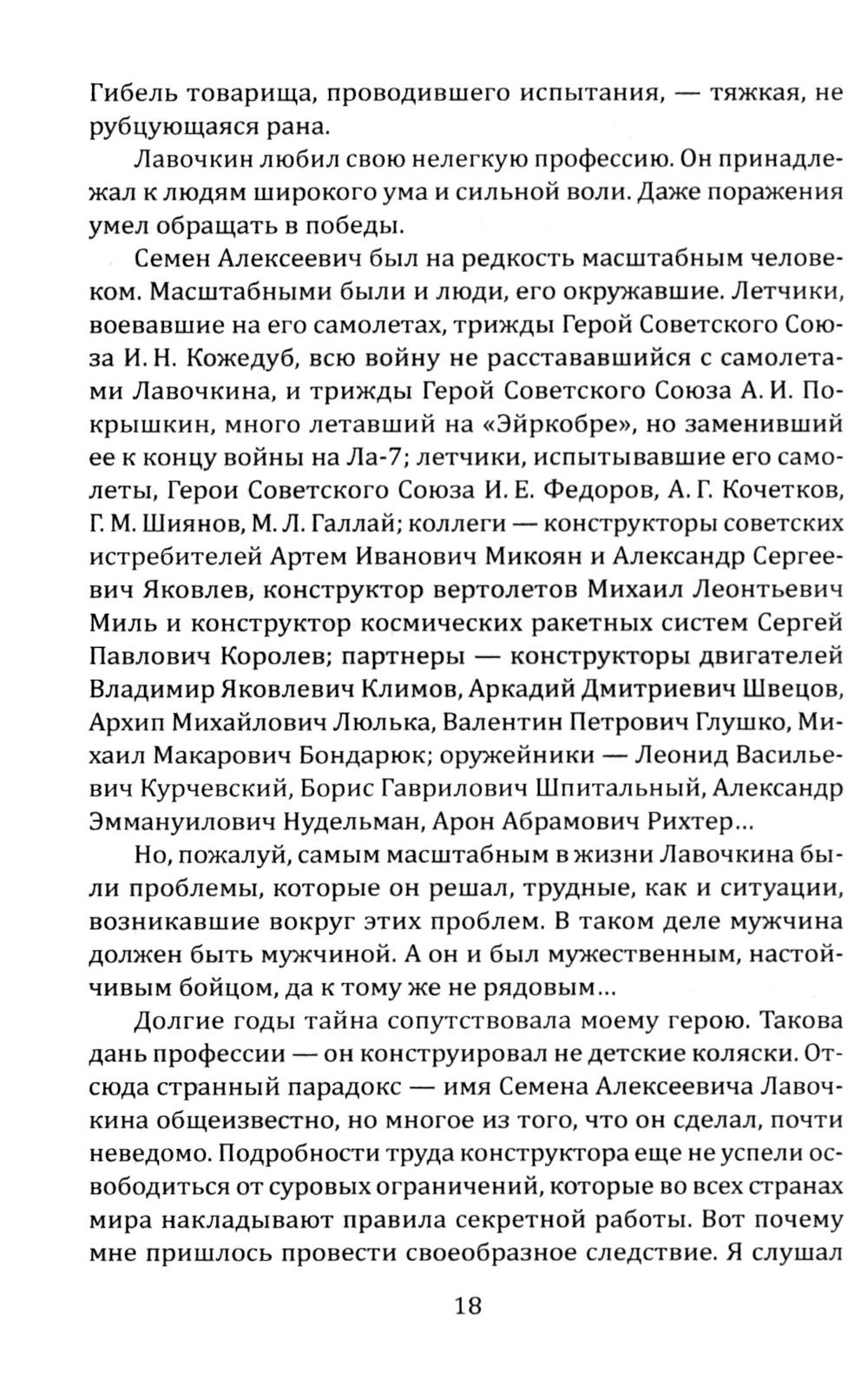 Гибель товарища, проводившего испытания, — тяжкая, не рубцующаяся рана.

Лавочкин любил свою нелегкую профессию. Он принадлежал к людям широкого ума и сильной воли. Даже поражения умел обращать в победы.

Семен Алексеевич был на редкость масштабным человеком. Масштабными были и люди, его окружавшие. Летчики, воевавшие на его самолетах, трижды Герой Советского Союза И. Н. Кожедуб, всю войну не расстававшийся с самолетами Лавочкина, и трижды Герой Советского Союза А. И. Покрышкин, много летавший на «Эйркобре», но заменивший ее к концу войны на Ла-7; летчики, испытывавшие его самолеты, Герои Советского Союза И. Е. Федоров, А. Г. Кочетков, Г. М. Шиянов, М. Л. Галлай; коллеги — конструкторы советских истребителей Артем Иванович Микоян и Александр Сергеевич Яковлев, конструктор вертолетов Михаил Леонтьевич Миль и конструктор космических ракетных систем Сергей Павлович Королев; партнеры — конструкторы двигателей Владимир Яковлевич Климов, Аркадий Дмитриевич Швецов, Архип Михайлович Люлька, Валентин Петрович Глушко, Михаил Макарович Бондарюк; оружейники — Леонид Васильевич Курчевский, Борис Гаврилович Шпитальный, Александр Эммануилович Нудельман, Арон Абрамович Рихтер...

Но, пожалуй, самым масштабным в жизни Лавочкина были проблемы, которые он решал, трудные, как и ситуации, возникавшие вокруг этих проблем. В таком деле мужчина должен быть мужчиной. А он и был мужественным, настойчивым бойцом, да к тому же не рядовым...

Долгие годы тайна сопутствовала моему герою. Такова дань профессии — он конструировал не детские коляски. Отсюда странный парадокс — имя Семена Алексеевича Лавочкина общеизвестно, но многое из того, что он сделал, почти неведомо. Подробности труда конструктора еще не успели освободиться от суровых ограничений, которые во всех странах мира накладывают правила секретной работы. Вот почему мне пришлось провести своеобразное следствие. Я слушал

18